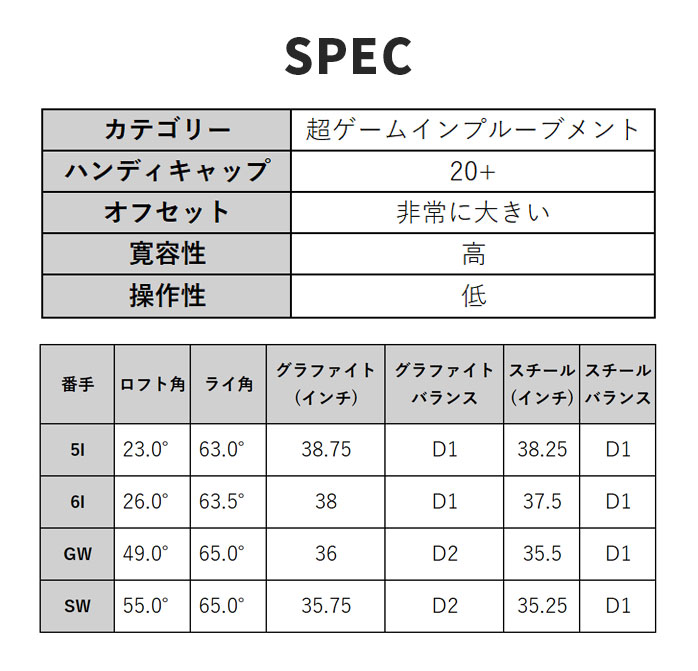 SPEC

| カテゴリー | 超ゲームインプルーブメント |
|---|---|
| ハンディキャップ | 20+ |
| オフセット | 非常に大きい |
| 寛容性 | 高 |
| 操作性 | 低 |

| 番手 | ロフト角 | ライ角 | グラファイト（インチ） | グラファイトバランス | スチール（インチ） | スチールバランス |
|---|---|---|---|---|---|---|
| 5I | 23.0° | 63.0° | 38.75 | D1 | 38.25 | D1 |
| 6I | 26.0° | 63.5° | 38 | D1 | 37.5 | D1 |
| GW | 49.0° | 65.0° | 36 | D2 | 35.5 | D1 |
| SW | 55.0° | 65.0° | 35.75 | D2 | 35.25 | D1 |